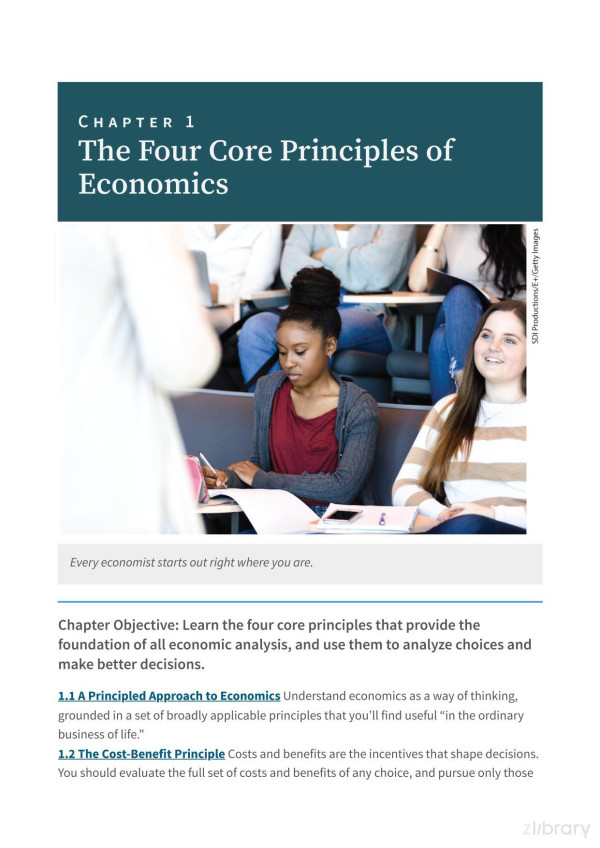 CHAPTER 1
The Four Core Principles of Economics

SDI Productions/E+/Getty Images

Every economist starts out right where you are.

Chapter Objective: Learn the four core principles that provide the foundation of all economic analysis, and use them to analyze choices and make better decisions.

1.1 A Principled Approach to Economics Understand economics as a way of thinking, grounded in a set of broadly applicable principles that you'll find useful "in the ordinary business of life."
1.2 The Cost-Benefit Principle Costs and benefits are the incentives that shape decisions. You should evaluate the full set of costs and benefits of any choice, and pursue only those

zlibrary